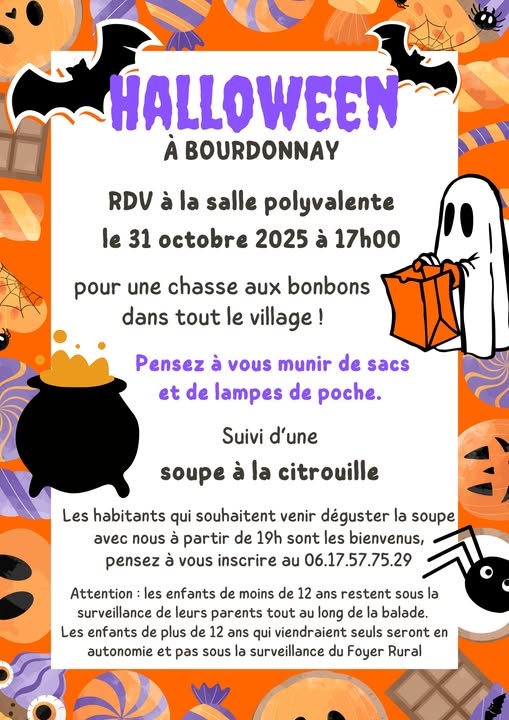 HALLOWEEN
À BOURDONNAY

RDV à la salle polyvalente
le 31 octobre 2025 à 17h00

pour une chasse aux bonbons dans tout le village !

Pensez à vous munir de sacs et de lampes de poche.

Suivi d'une
soupe à la citrouille

Les habitants qui souhaitent venir déguster la soupe avec nous à partir de 19h sont les bienvenus, pensez à vous inscrire au 06.17.57.75.29

Attention : les enfants de moins de 12 ans restent sous la surveillance de leurs parents tout au long de la balade. Les enfants de plus de 12 ans qui viendraient seuls seront en autonomie et pas sous la surveillance du Foyer Rural